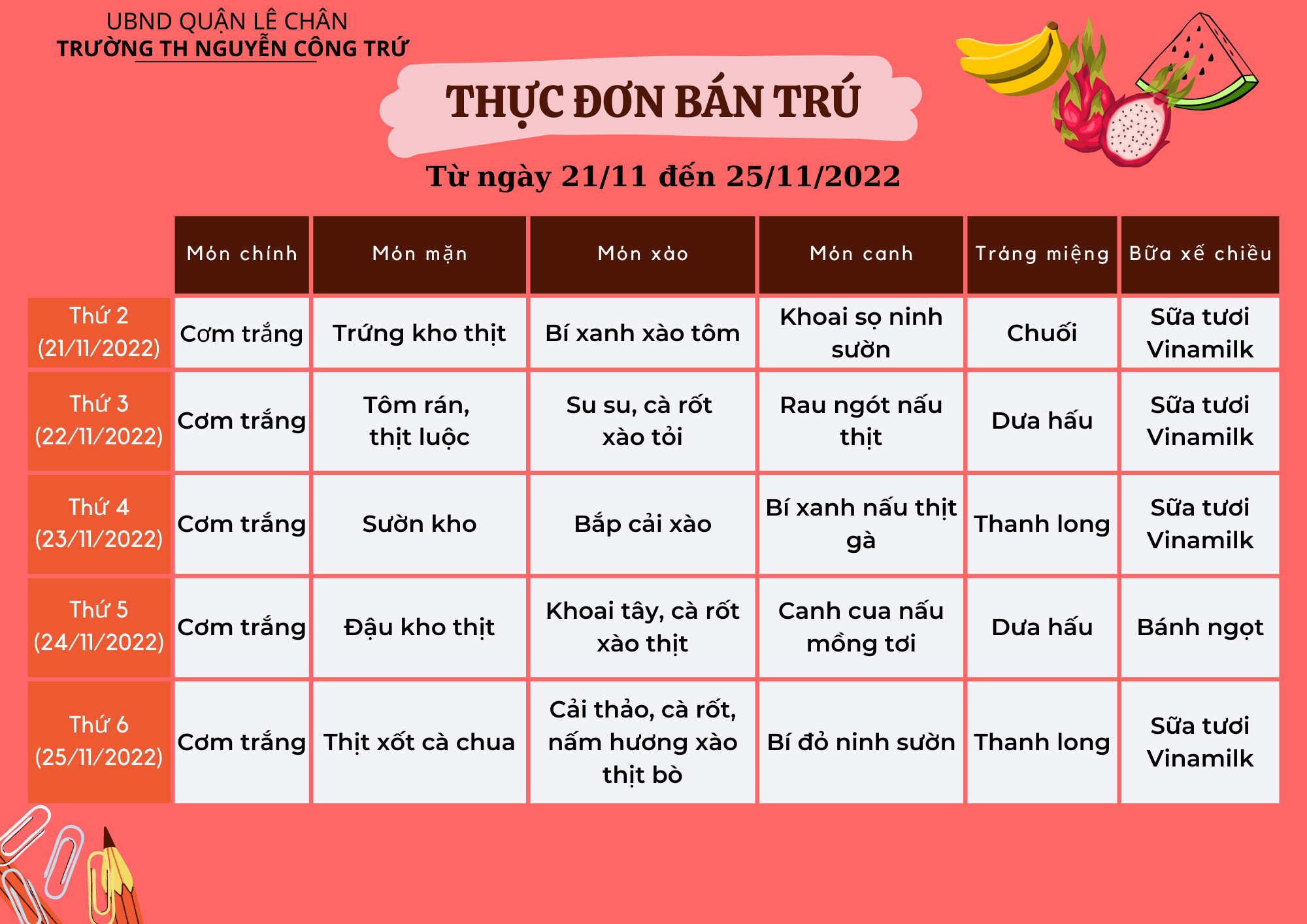 UBND QUẬN LÊ CHÂN
TRƯỜNG TH NGUYỄN CÔNG TRỨ

THỰC ĐƠN BÁN TRÚ

Từ ngày 21/11 đến 25/11/2022

| | Món chính | Món mặn | Món xào | Món canh | Tráng miệng | Bữa xế chiều |
|---|---|---|---|---|---|---|
| Thứ 2 (21/11/2022) | Cơm trắng | Trứng kho thịt | Bí xanh xào tôm | Khoai sọ ninh sườn | Chuối | Sữa tươi Vinamilk |
| Thứ 3 (22/11/2022) | Cơm trắng | Tôm rán, thịt luộc | Su su, cà rốt xào tỏi | Rau ngót nấu thịt | Dưa hấu | Sữa tươi Vinamilk |
| Thứ 4 (23/11/2022) | Cơm trắng | Sườn kho | Bắp cải xào | Bí xanh nấu thịt gà | Thanh long | Sữa tươi Vinamilk |
| Thứ 5 (24/11/2022) | Cơm trắng | Đậu kho thịt | Khoai tây, cà rốt xào thịt | Canh cua nấu mồng tơi | Dưa hấu | Bánh ngọt |
| Thứ 6 (25/11/2022) | Cơm trắng | Thịt xốt cà chua | Cải thảo, cà rốt, nấm hương xào thịt bò | Bí đỏ ninh sườn | Thanh long | Sữa tươi Vinamilk |